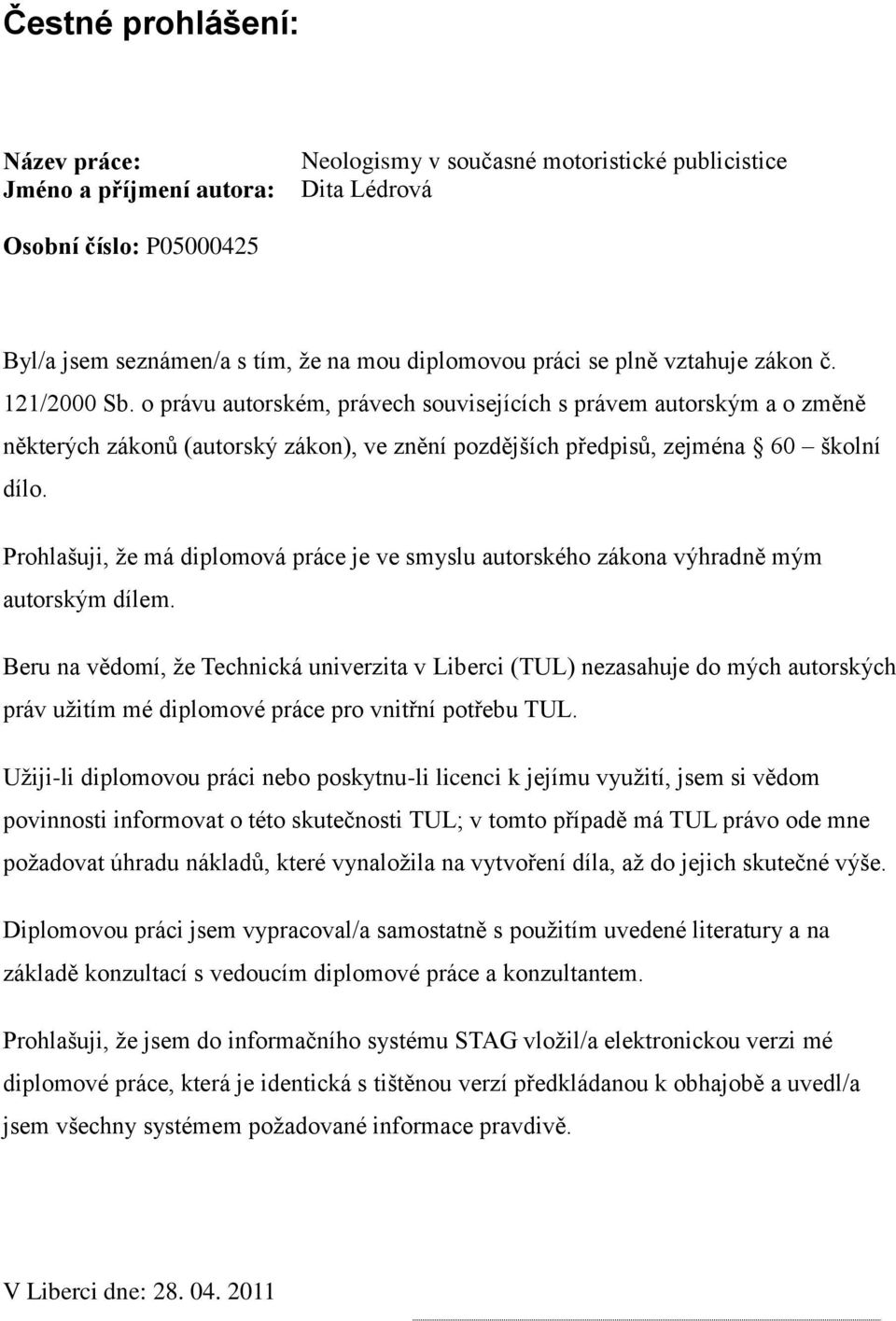 Čestné prohlášení:

Název práce: Neologismy v současné motoristické publicistice
Jméno a příjmení autora: Dita Lédrová

Osobní číslo: P05000425

Byl/a jsem seznámen/a s tím, že na mou diplomovou práci se plně vztahuje zákon č. 121/2000 Sb. o právu autorském, právech souvisejících s právem autorským a o změně některých zákonů (autorský zákon), ve znění pozdějších předpisů, zejména § 60 – školní dílo.

Prohlašuji, že má diplomová práce je ve smyslu autorského zákona výhradně mým autorským dílem.

Beru na vědomí, že Technická univerzita v Liberci (TUL) nezasahuje do mých autorských práv užitím mé diplomové práce pro vnitřní potřebu TUL.

Užiji-li diplomovou práci nebo poskytnu-li licenci k jejímu využití, jsem si vědom povinnosti informovat o této skutečnosti TUL; v tomto případě má TUL právo ode mne požadovat úhradu nákladů, které vynaložila na vytvoření díla, až do jejich skutečné výše.

Diplomovou práci jsem vypracoval/a samostatně s použitím uvedené literatury a na základě konzultací s vedoucím diplomové práce a konzultantem.

Prohlašuji, že jsem do informačního systému STAG vložil/a elektronickou verzi mé diplomové práce, která je identická s tištěnou verzí předkládanou k obhajobě a uvedl/a jsem všechny systémem požadované informace pravdivě.

V Liberci dne: 28. 04. 2011